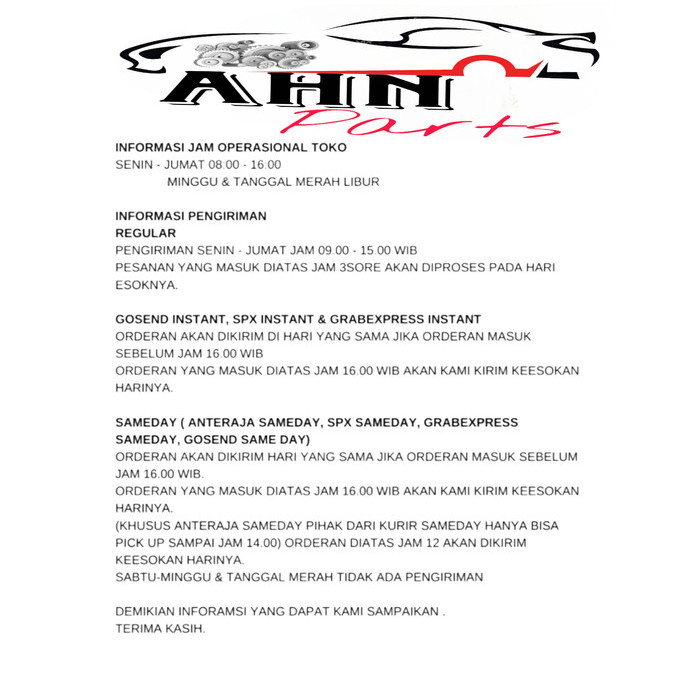 AHN Parts

INFORMASI JAM OPERASIONAL TOKO
SENIN - JUMAT 08:00 - 16:00
MINGGU & TANGGAL MERAH LIBUR

INFORMASI PENGIRIMAN
REGULAR
PENGIRIMAN SENIN - JUMAT JAM 09.00 - 15.00 WIB
PESANAN YANG MASUK DIATAS JAM 3SORE AKAN DIPROSES PADA HARI ESOKNYA.

GOSEND INSTANT, SPX INSTANT & GRABEXPRESS INSTANT
ORDERAN AKAN DIKIRIM DI HARI YANG SAMA JIKA ORDERAN MASUK SEBELUM JAM 16.00 WIB
ORDERAN YANG MASUK DIATAS JAM 16.00 WIB AKAN KAMI KIRIM KEESOKAN HARINYA.

SAMEDAY ( ANTERAJA SAMEDAY, SPX SAMEDAY, GRABEXPRESS SAMEDAY, GOSEND SAME DAY)
ORDERAN AKAN DIKIRIM HARI YANG SAMA JIKA ORDERAN MASUK SEBELUM JAM 16.00 WIB.
ORDERAN YANG MASUK DIATAS JAM 16.00 WIB AKAN KAMI KIRIM KEESOKAN HARINYA.
(KHUSUS ANTERAJA SAMEDAY PIHAK DARI KURIR SAMEDAY HANYA BISA PICK UP SAMPAI JAM 14.00) ORDERAN DIATAS JAM 12 AKAN DIKIRIM KEESOKAN HARINYA.
SABTU-MINGGU & TANGGAL MERAH TIDAK ADA PENGIRIMAN

DEMIKIAN INFORAMSI YANG DAPAT KAMI SAMPAIKAN .
TERIMA KASIH.